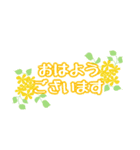 おはよう
ございます